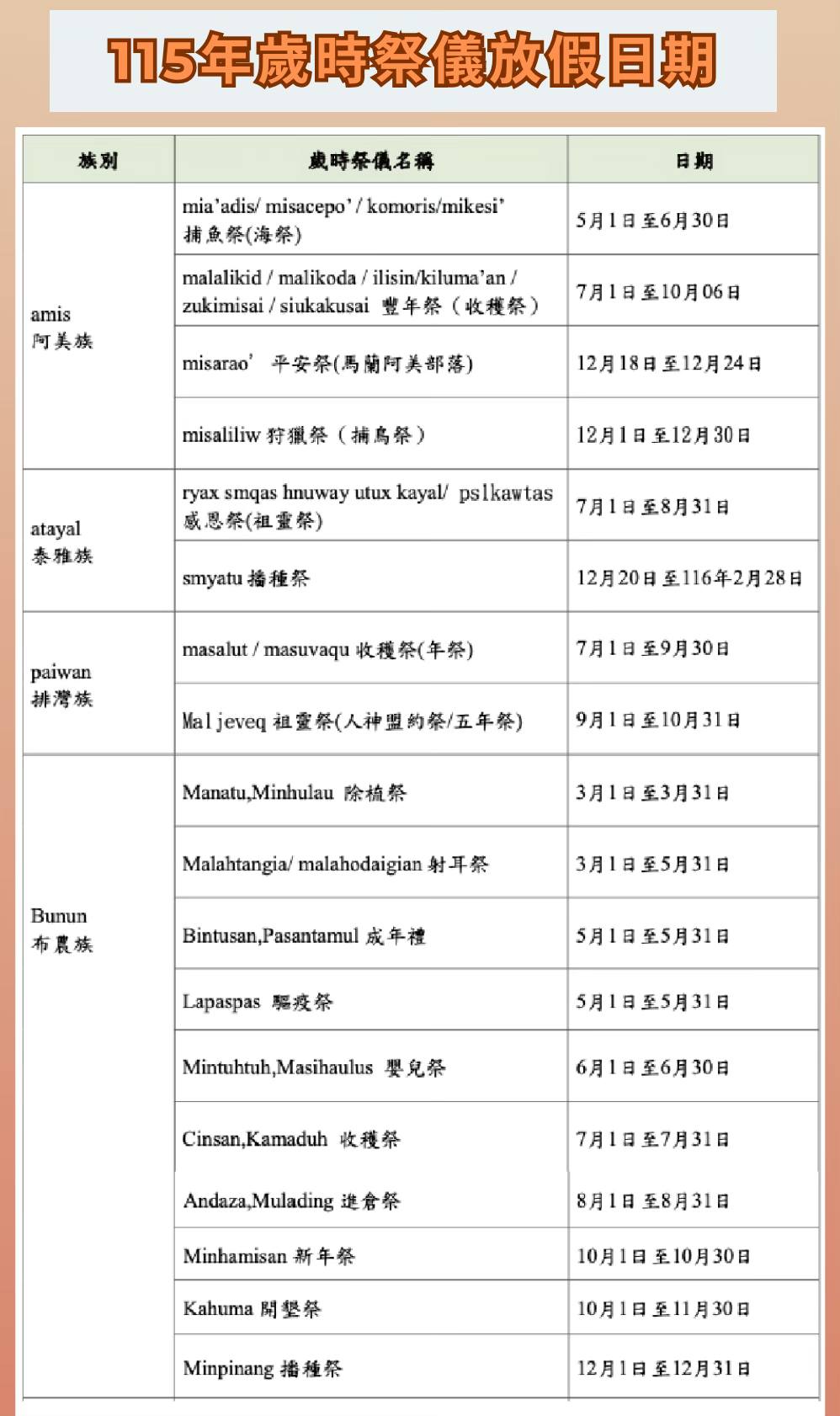 115年歲時祭儀放假日期

| 族別 | 歲時祭儀名稱 | 日期 |
|---|---|---|
| amis 阿美族 | mia'adis/ misacepo' / komoris/mikesi' 捕魚祭(海祭) | 5月1日至6月30日 |
| | malalikid / malikoda / ilisin/kiluma'an / zukimisai / siukakusai 豐年祭（收穫祭） | 7月1日至10月06日 |
| | misarao' 平安祭(馬蘭阿美部落) | 12月18日至12月24日 |
| | misaliliw 狩獵祭（捕鳥祭） | 12月1日至12月30日 |
| atayal 泰雅族 | ryax smqas hnuway utux kayal/ pslkawtas 感恩祭(祖靈祭) | 7月1日至8月31日 |
| | smyatu 播種祭 | 12月20日至116年2月28日 |
| paiwan 排灣族 | masalut / masuvaqu 收穫祭(年祭) | 7月1日至9月30日 |
| | Maljeveq 祖靈祭(人神盟約祭/五年祭) | 9月1日至10月31日 |
| Bunun 布農族 | Manatu,Minhulau 除植祭 | 3月1日至3月31日 |
| | Malahtangia/ malahodaigian 射耳祭 | 3月1日至5月31日 |
| | Bintusan,Pasantamul 成年禮 | 5月1日至5月31日 |
| | Lapaspas 驅疫祭 | 5月1日至5月31日 |
| | Mintuhtuh,Masihaulus 嬰兒祭 | 6月1日至6月30日 |
| | Cinsan,Kamaduh 收穫祭 | 7月1日至7月31日 |
| | Andaza,Mulading 進倉祭 | 8月1日至8月31日 |
| | Minhamisan 新年祭 | 10月1日至10月30日 |
| | Kahuma 開墾祭 | 10月1日至11月30日 |
| | Minpinang 播種祭 | 12月1日至12月31日 |